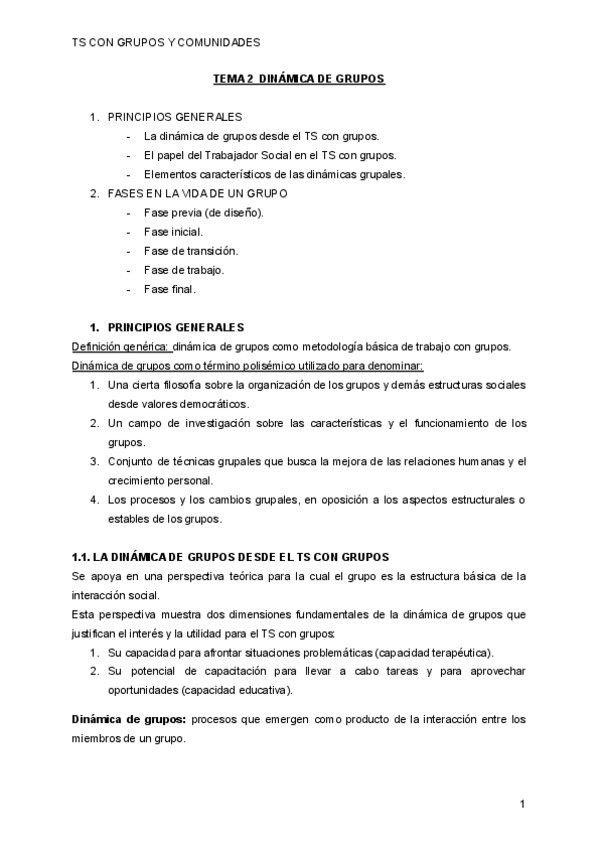 TS CON GRUPOS Y COMUNIDADES

TEMA 2 DINÁMICA DE GRUPOS

1. PRINCIPIOS GENERALES
- La dinámica de grupos desde el TS con grupos.
- El papel del Trabajador Social en el TS con grupos.
- Elementos característicos de las dinámicas grupales.
2. FASES EN LA VIDA DE UN GRUPO
- Fase previa (de diseño).
- Fase inicial.
- Fase de transición.
- Fase de trabajo.
- Fase final.

1. PRINCIPIOS GENERALES
Definición genérica: dinámica de grupos como metodología básica de trabajo con grupos.
Dinámica de grupos como término polisémico utilizado para denominar:
1. Una cierta filosofía sobre la organización de los grupos y demás estructuras sociales desde valores democráticos.
2. Un campo de investigación sobre las características y el funcionamiento de los grupos.
3. Conjunto de técnicas grupales que busca la mejora de las relaciones humanas y el crecimiento personal.
4. Los procesos y los cambios grupales, en oposición a los aspectos estructurales o estables de los grupos.

1.1. LA DINÁMICA DE GRUPOS DESDE EL TS CON GRUPOS
Se apoya en una perspectiva teórica para la cual el grupo es la estructura básica de la interacción social.
Esta perspectiva muestra dos dimensiones fundamentales de la dinámica de grupos que justifican el interés y la utilidad para el TS con grupos:
1. Su capacidad para afrontar situaciones problemáticas (capacidad terapéutica).
2. Su potencial de capacitación para llevar a cabo tareas y para aprovechar oportunidades (capacidad educativa).

Dinámica de grupos: procesos que emergen como producto de la interacción entre los miembros de un grupo.

1